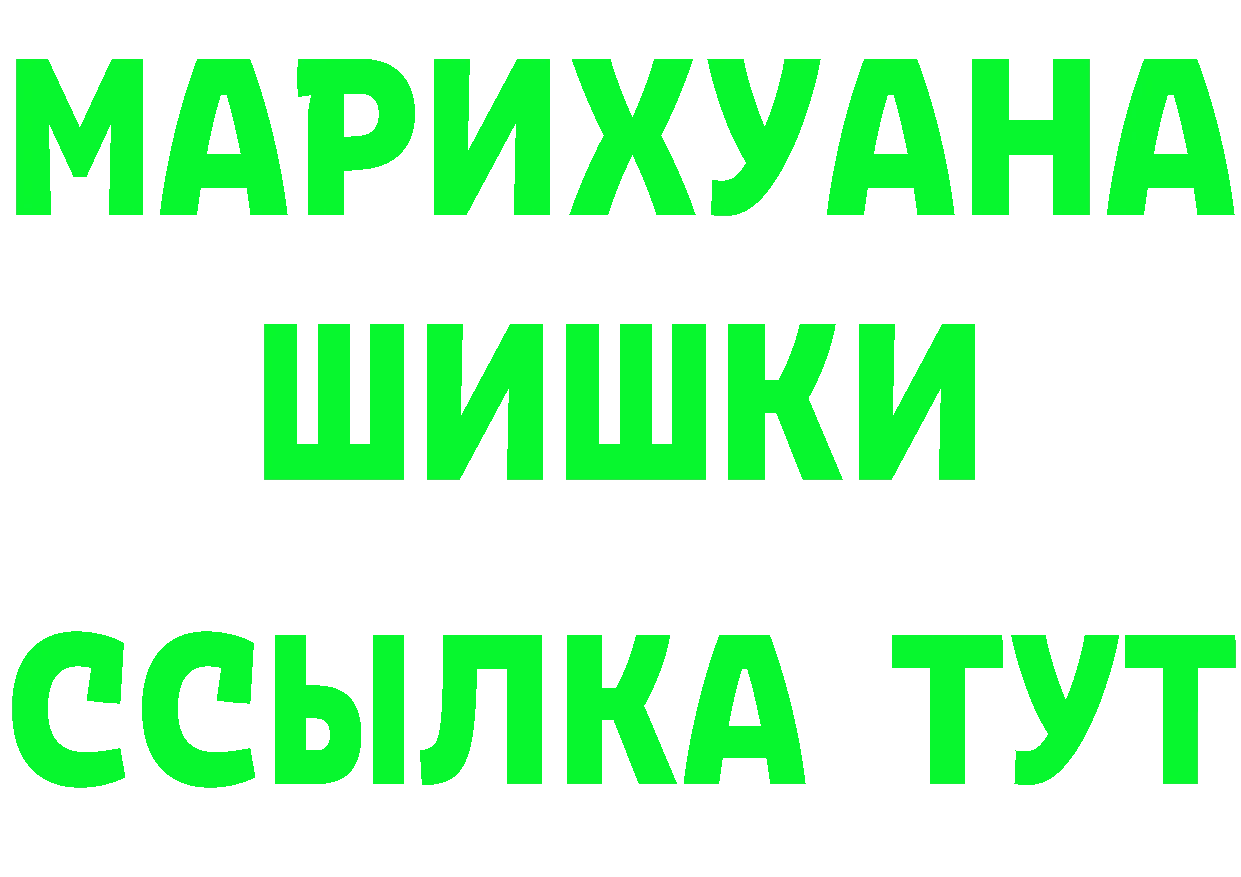 МАРИХУАНА
ШИШКИ
ССЫЛКА ТУТ